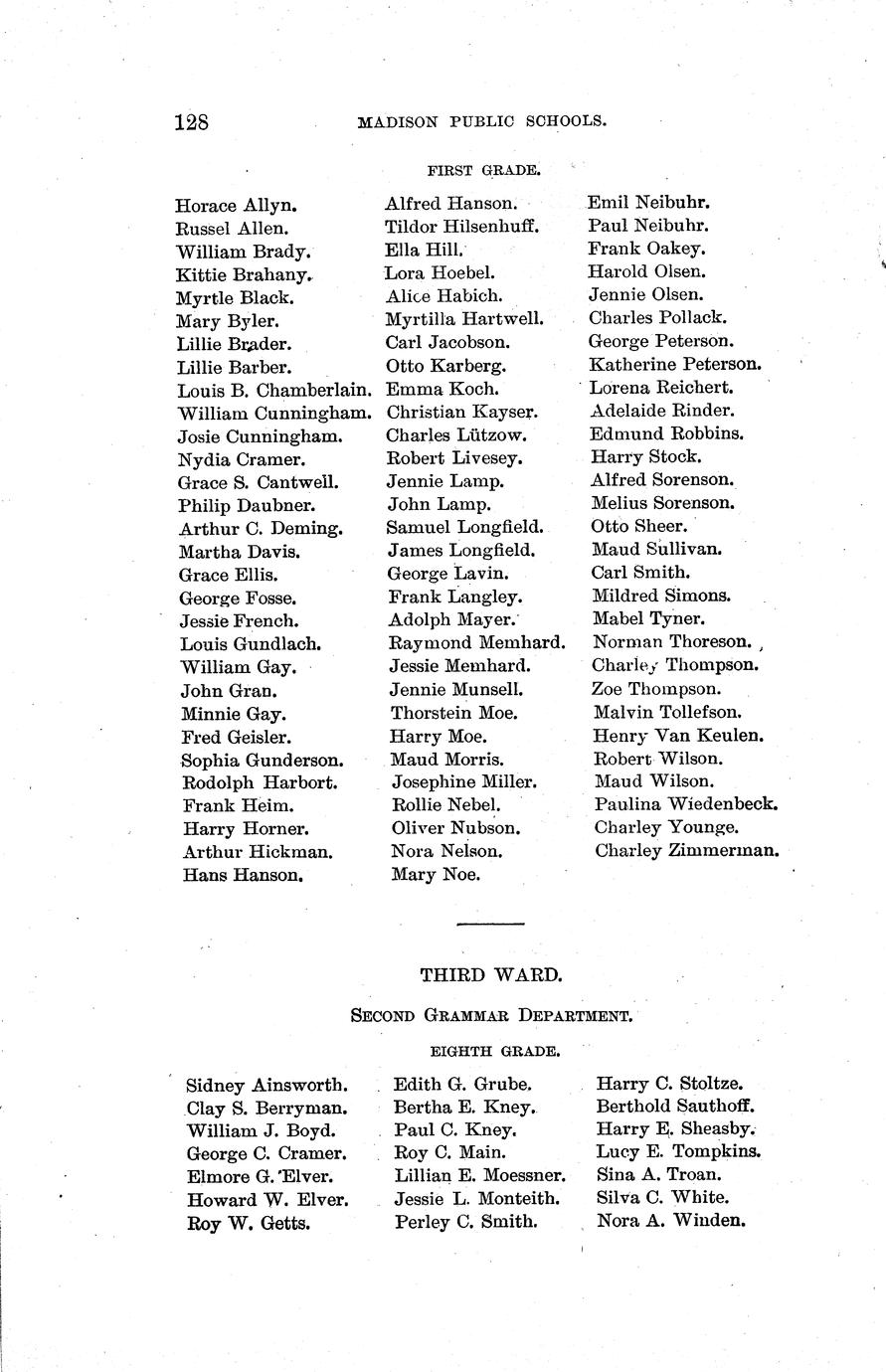 128 MADISON PUBLIC SCHOOLS.

FIRST GRADE.

Horace Allyn.
Russel Allen.
William Brady.
Kittie Brahany.
Myrtle Black.
Mary Byler.
Lillie Brader.
Lillie Barber.
Louis B. Chamberlain.
William Cunningham.
Josie Cunningham.
Nydia Cramer.
Grace S. Cantwell.
Philip Daubner.
Arthur C. Deming.
Martha Davis.
Grace Ellis.
George Fosse.
Jessie French.
Louis Gundlach.
William Gay.
John Gran.
Minnie Gay.
Fred Geisler.
Sophia Gunderson.
Rodolph Harbort.
Frank Heim.
Harry Horner.
Arthur Hickman.
Hans Hanson.

Alfred Hanson.
Tildor Hilsenhuff.
Ella Hill.
Lora Hoebel.
Alice Habich.
Myrtilla Hartwell.
Carl Jacobson.
Otto Karberg.
Emma Koch.
Christian Kayser.
Charles Lützow.
Robert Livesey.
Jennie Lamp.
John Lamp.
Samuel Longfield.
James Longfield.
George Lavin.
Frank Langley.
Adolph Mayer.
Raymond Memhard.
Jessie Memhard.
Jennie Munsell.
Thorstein Moe.
Harry Moe.
Maud Morris.
Josephine Miller.
Rollie Nebel.
Oliver Nubson.
Nora Nelson.
Mary Noe.

Emil Neibuhr.
Paul Neibuhr.
Frank Oakey.
Harold Olsen.
Jennie Olsen.
Charles Pollack.
George Peterson.
Katherine Peterson.
Lorena Reichert.
Adelaide Rinder.
Edmund Robbins.
Harry Stock.
Alfred Sorenson.
Melius Sorenson.
Otto Sheer.
Maud Sullivan.
Carl Smith.
Mildred Simons.
Mabel Tyner.
Norman Thoreson.
Charley Thompson.
Zoe Thompson.
Malvin Tollefson.
Henry Van Keulen.
Robert Wilson.
Maud Wilson.
Paulina Wiedenbeck.
Charley Younge.
Charley Zimmerman.

THIRD WARD.

SECOND GRAMMAR DEPARTMENT.

EIGHTH GRADE.

Sidney Ainsworth.
Clay S. Berryman.
William J. Boyd.
George C. Cramer.
Elmore G. Elver.
Howard W. Elver.
Roy W. Getts.

Edith G. Grube.
Bertha E. Kney.
Paul C. Kney.
Roy C. Main.
Lillian E. Moessner.
Jessie L. Monteith.
Perley C. Smith.

Harry C. Stoltze.
Berthold Sauthoff.
Harry E. Sheasby.
Lucy E. Tompkins.
Sina A. Troan.
Silva C. White.
Nora A. Winden.